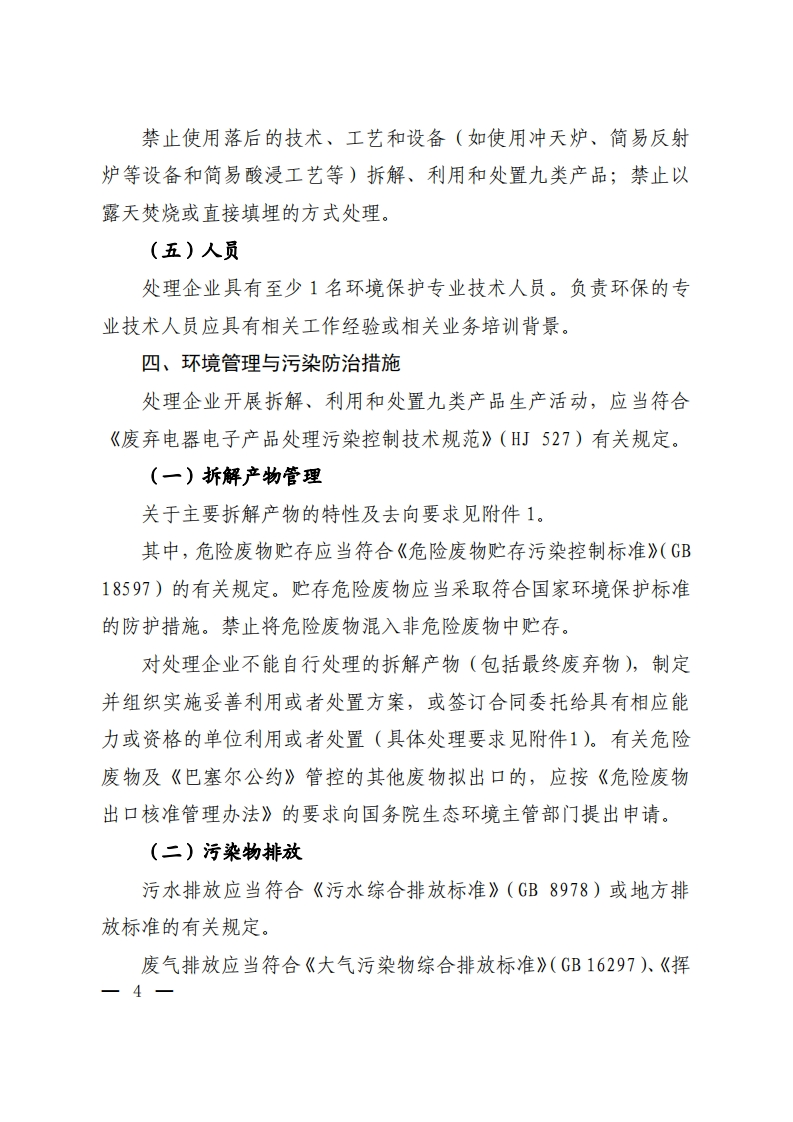 禁止使用落后的技术、工艺和设备（如使用冲天炉、简易反射炉等设备和简易酸浸工艺等）拆解、利用和处置九类产品；禁止以露天焚烧或直接填埋的方式处理。

（五）人员

处理企业具有至少 1 名环境保护专业技术人员。负责环保的专业技术人员应具有相关工作经验或相关业务培训背景。

四、环境管理与污染防治措施

处理企业开展拆解、利用和处置九类产品生产活动，应当符合《废弃电器电子产品处理污染控制技术规范》（HJ 527）有关规定。

（一）拆解产物管理

关于主要拆解产物的特性及去向要求见附件 1。

其中，危险废物贮存应当符合《危险废物贮存污染控制标准》（GB 18597）的有关规定。贮存危险废物应当采取符合国家环境保护标准的防护措施。禁止将危险废物混入非危险废物中贮存。

对处理企业不能自行处理的拆解产物（包括最终废弃物），制定并组织实施妥善利用或者处置方案，或签订合同委托给具有相应能力或资格的单位利用或者处置（具体处理要求见附件1）。有关危险废物及《巴塞尔公约》管控的其他废物拟出口的，应按《危险废物出口核准管理办法》的要求向国务院生态环境主管部门提出申请。

（二）污染物排放

污水排放应当符合《污水综合排放标准》（GB 8978）或地方排放标准的有关规定。

废气排放应当符合《大气污染物综合排放标准》（GB 16297）、《挥

— 4 —